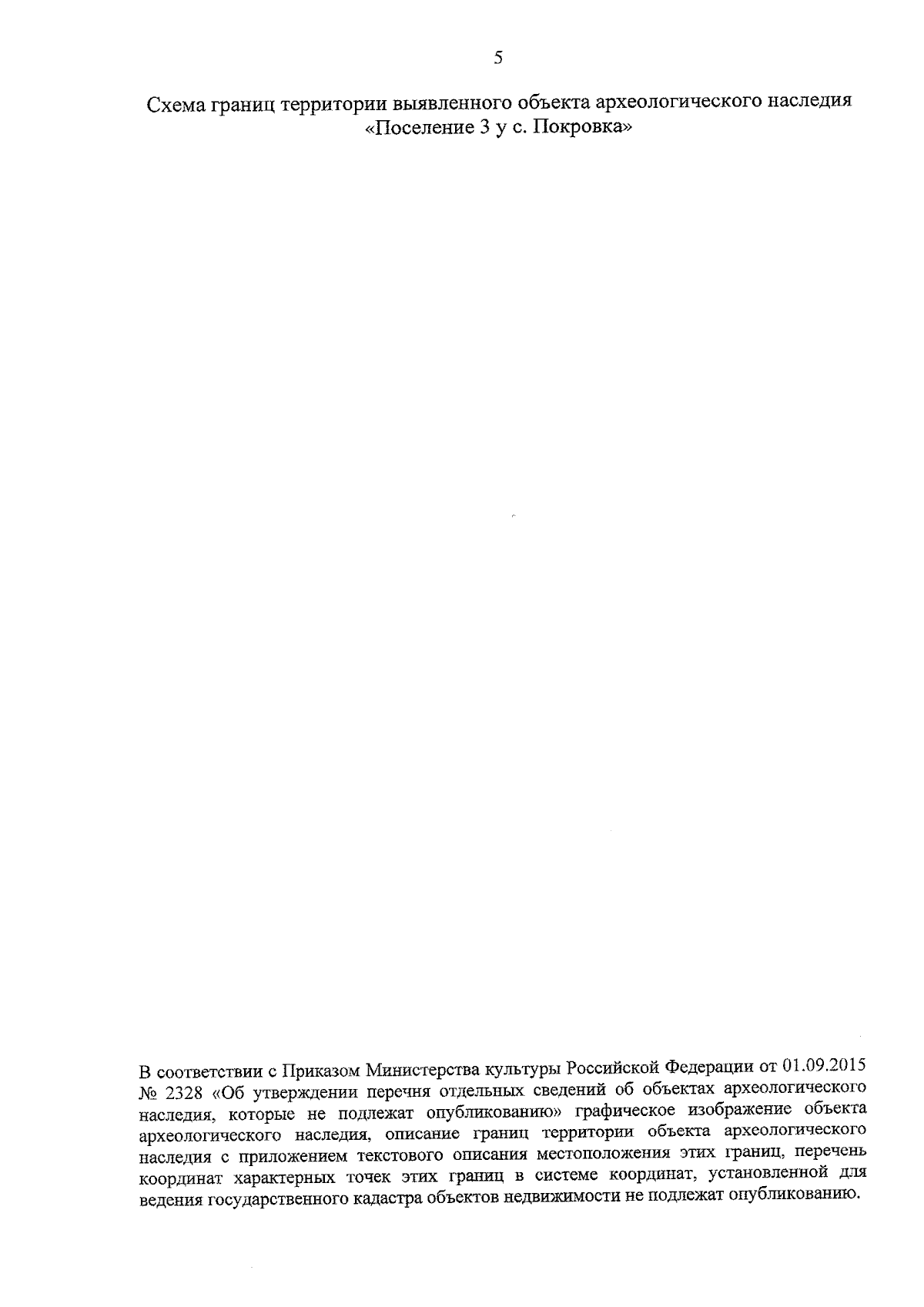 5

Схема границ территории выявленного объекта археологического наследия «Поселение 3 у с. Покровка»

В соответствии с Приказом Министерства культуры Российской Федерации от 01.09.2015 № 2328 «Об утверждении перечня отдельных сведений об объектах археологического наследия, которые не подлежат опубликованию» графическое изображение объекта археологического наследия, описание границ территории объекта археологического наследия с приложением текстового описания местоположения этих границ, перечень координат характерных точек этих границ в системе координат, установленной для ведения государственного кадастра объектов недвижимости не подлежат опубликованию.